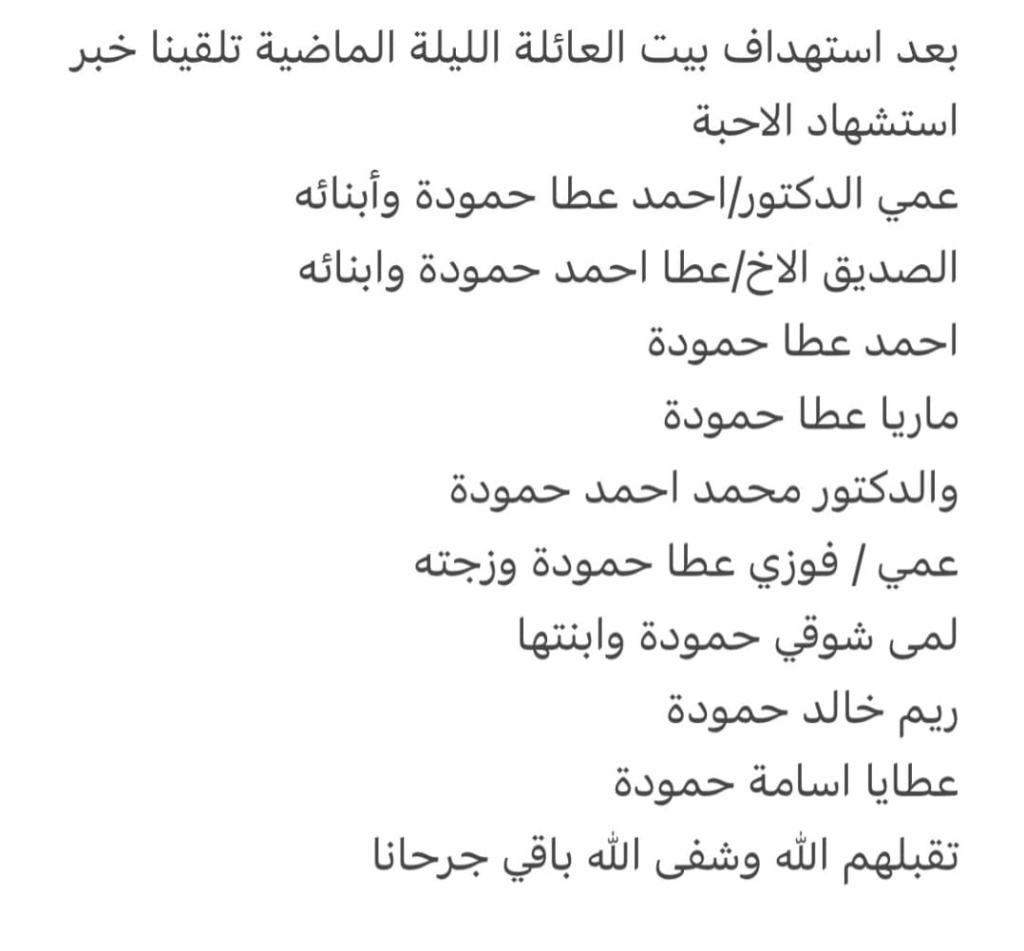 بعد استهداف بيت العائلة الليلة الماضية تلقينا خبر استشهاد الاحبة
عمي الدكتور/احمد عطا حمودة وأبنائه
الصديق الاخ/عطا احمد حمودة وابنائه
احمد عطا حمودة
ماريا عطا حمودة
والدكتور محمد احمد حمودة
عمي / فوزي عطا حمودة وزجته
لمى شوقي حمودة وابنتها
ريم خالد حمودة
عطايا اسامة حمودة
تقبلهم الله وشفى الله باقي جرحانا